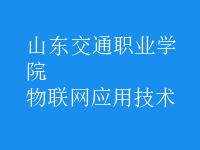 山东交通职业学院
物联网应用技术